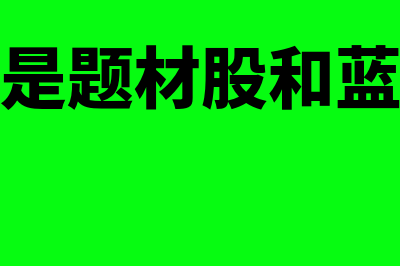 是题材股和蓝